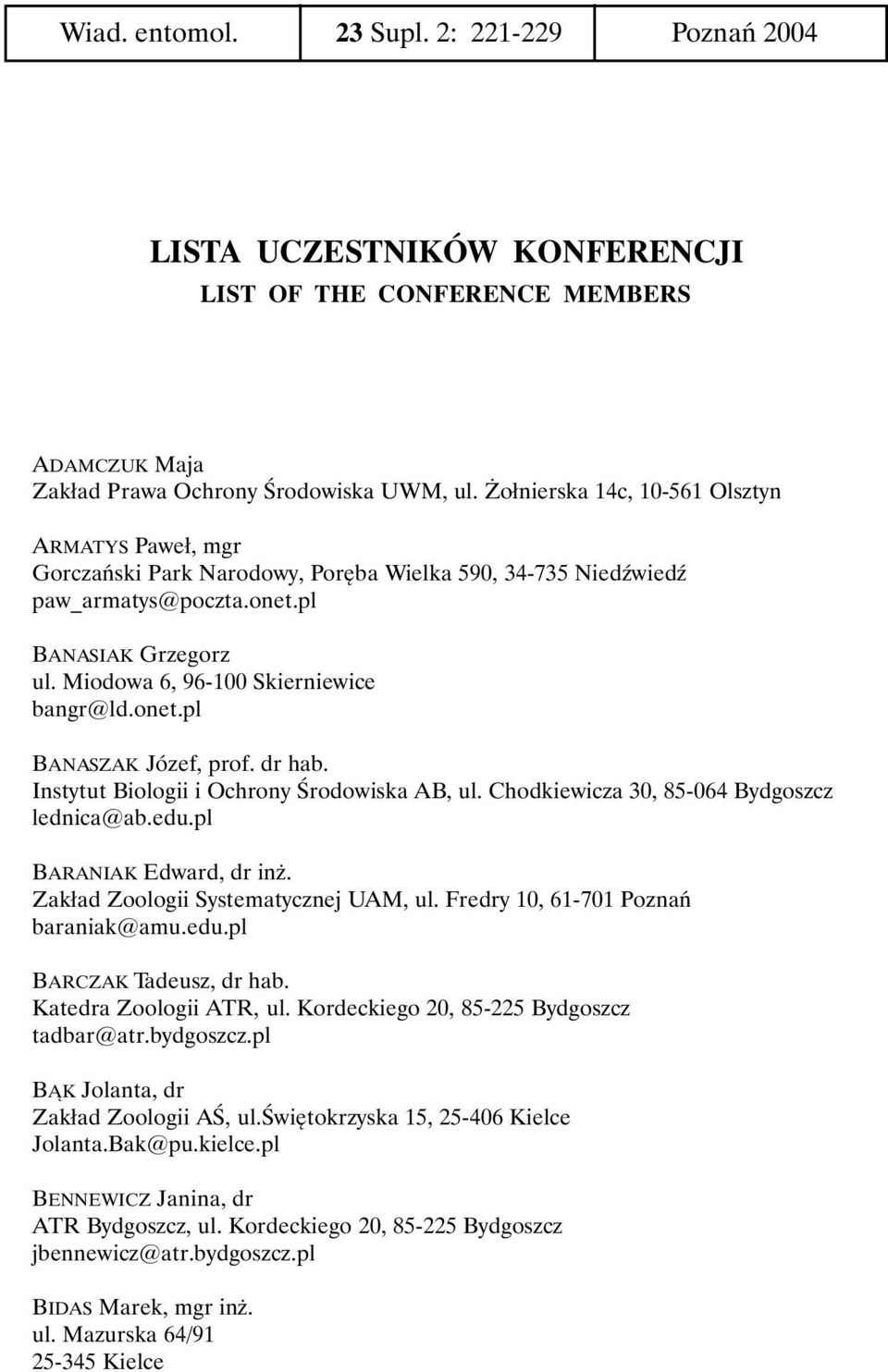 Wiad. entomol. 23 Supl. 2: 221-229 Poznań 2004

LISTA UCZESTNIKÓW KONFERENCJI
LIST OF THE CONFERENCE MEMBERS

ADAMCZUK Maja
Zakład Prawa Ochrony Środowiska UWM, ul. Żołnierska 14c, 10-561 Olsztyn

ARMATYS Paweł, mgr
Gorczański Park Narodowy, Poręba Wielka 590, 34-735 Niedźwiedź
paw_armatys@poczta.onet.pl

BANASIAK Grzegorz
ul. Miodowa 6, 96-100 Skierniewice
bangr@ld.onet.pl

BANASZAK Józef, prof. dr hab.
Instytut Biologii i Ochrony Środowiska AB, ul. Chodkiewicza 30, 85-064 Bydgoszcz
lednica@ab.edu.pl

BARANIAK Edward, dr inż.
Zakład Zoologii Systematycznej UAM, ul. Fredry 10, 61-701 Poznań
baraniak@amu.edu.pl

BARCZAK Tadeusz, dr hab.
Katedra Zoologii ATR, ul. Kordeckiego 20, 85-225 Bydgoszcz
tadbar@atr.bydgoszcz.pl

BĄK Jolanta, dr
Zakład Zoologii AŚ, ul.Świętokrzyska 15, 25-406 Kielce
Jolanta.Bak@pu.kielce.pl

BENNEWICZ Janina, dr
ATR Bydgoszcz, ul. Kordeckiego 20, 85-225 Bydgoszcz
jbennewicz@atr.bydgoszcz.pl

BIDAS Marek, mgr inż.
ul. Mazurska 64/91
25-345 Kielce